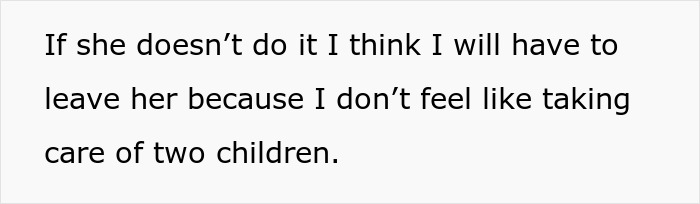 If she doesn’t do it I think I will have to leave her because I don’t feel like taking care of two children.